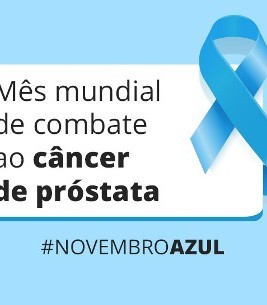 Mês mundial de combate ao câncer de próstata

#NOVEMBROAZUL